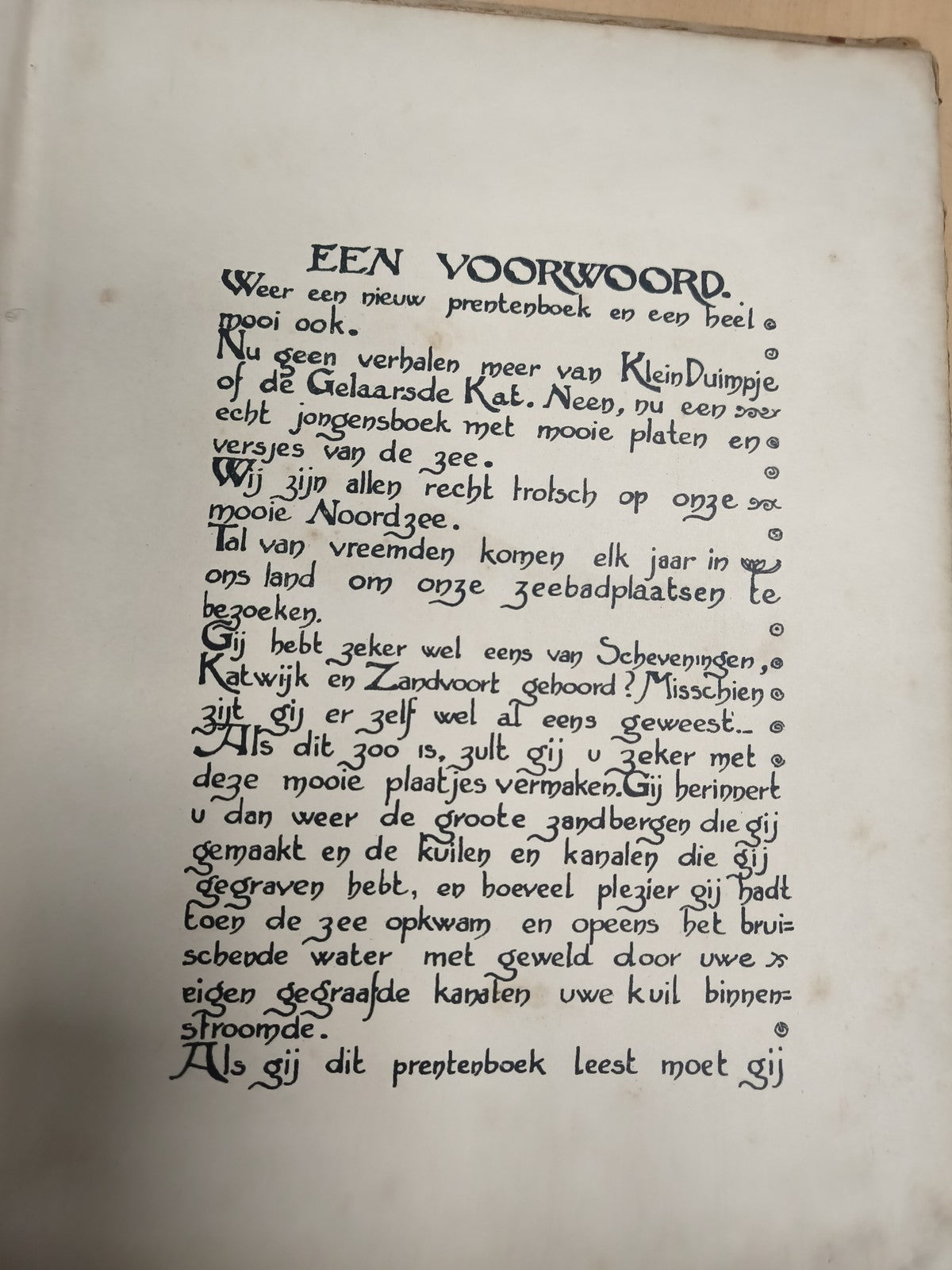 EEN VOORWOORD.

Weer een nieuw prentenboek en een heel mooi ook.

Nu geen verhalen meer van Klein Duimpje of de Gelaarsde Kat. Neen, nu een echt jongensboek met mooie platen en versjes van de zee.

Wij zijn allen recht trotsch op onze mooie Noordzee.

Tal van vreemden komen elk jaar in ons land om onze zeebadplaatsen te bezoeken.

Gij hebt zeker wel eens van Scheveningen, Katwijk en Zandvoort gehoord? Misschien zijt gij er zelf wel al eens geweest.

Als dit zoo is, zult gij u zeker met deze mooie plaatjes vermaken. Gij herinnert u dan weer de groote zandbergen die gij gemaakt en de kuilen en kanalen die gij gegraven hebt, en hoeveel plezier gij hadt toen de zee opkwam en opeens het bruischende water met geweld door uwe eigen gegraafde kanalen uwe kuil binnenstroomde.

Als gij dit prentenboek leest moet gij